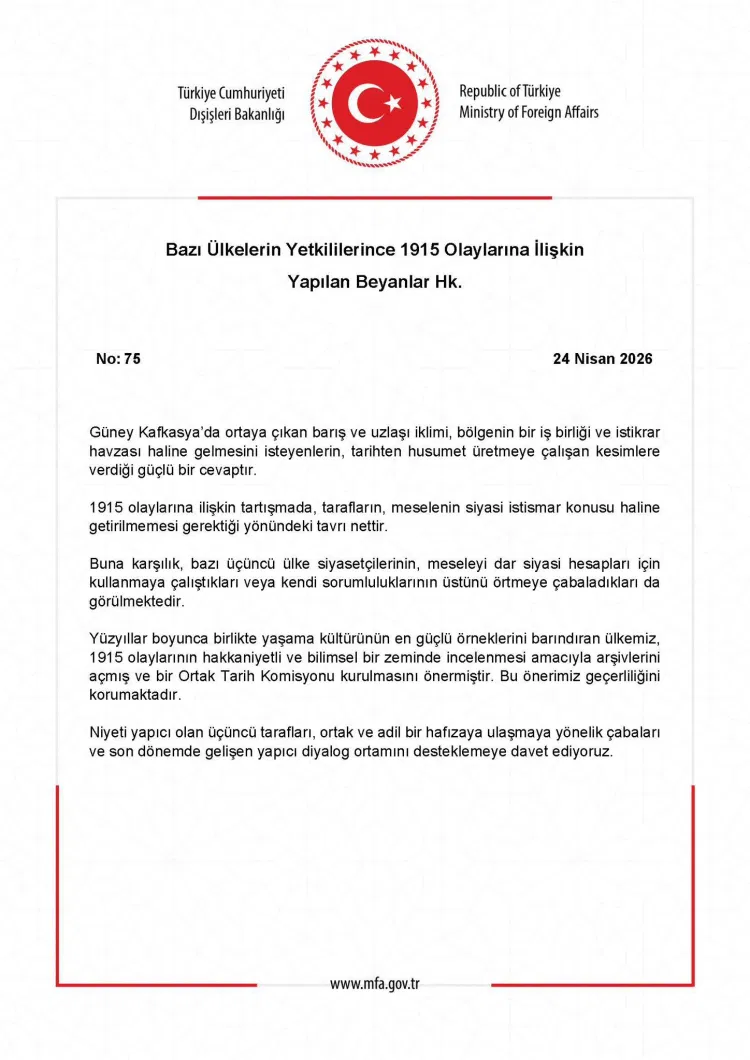 Türkiye Cumhuriyeti
Dışişleri Bakanlığı

Republic of Türkiye
Ministry of Foreign Affairs

Bazı Ülkelerin Yetkililerince 1915 Olaylarına İlişkin Yapılan Beyanlar Hk.

No: 75

24 Nisan 2026

Güney Kafkasya'da ortaya çıkan barış ve uzlaşı iklimi, bölgenin bir iş birliği ve istikrar havzası haline gelmesini isteyenlerin, tarihten husumet üretmeye çalışan kesimlere verdiği güçlü bir cevaptır.

1915 olaylarına ilişkin tartışmada, tarafların, meselenin siyasi istismar konusu haline getirilmemesi gerektiği yönündeki tavrı nettir.

Buna karşılık, bazı üçüncü ülke siyasetçilerinin, meseleyi dar siyasi hesapları için kullanmaya çalıştıkları veya kendi sorumluluklarının üstünü örtmeye çabaladıkları da görülmektedir.

Yüzyıllar boyunca birlikte yaşama kültürünün en güçlü örneklerini barındıran ülkemiz, 1915 olaylarının hakkaniyetli ve bilimsel bir zeminde incelenmesi amacıyla arşivlerini açmış ve bir Ortak Tarih Komisyonu kurulmasını önermiştir. Bu önerimiz geçerliliğini korumaktadır.

Niyeti yapıcı olan üçüncü tarafları, ortak ve adil bir hafızaya ulaşmaya yönelik çabaları ve son dönemde gelişen yapıcı diyalog ortamını desteklemeye davet ediyoruz.

www.mfa.gov.tr